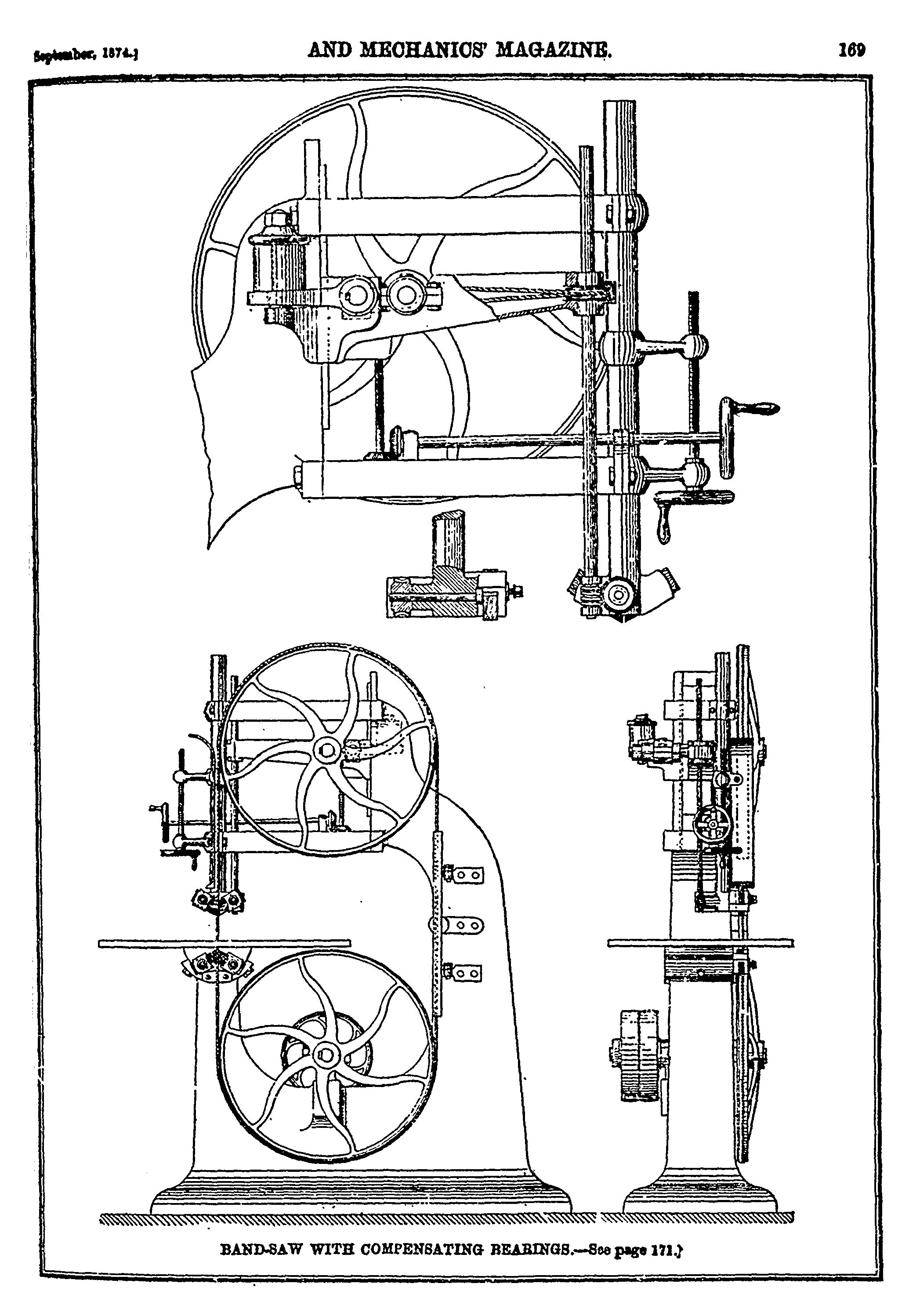 September, 1874.]

AND MECHANICS' MAGAZINE.

169

BAND-SAW WITH COMPENSATING BEARINGS.—See page 171.)